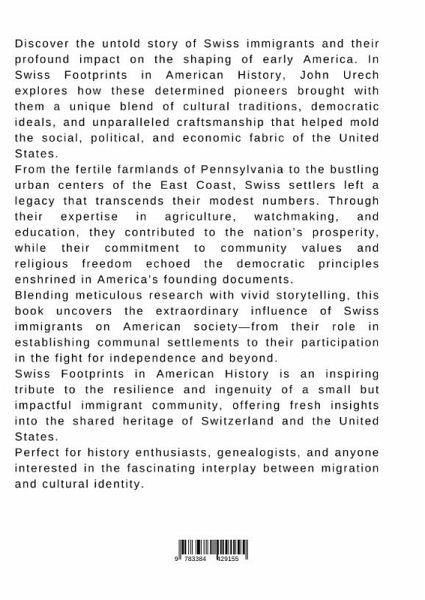 Discover the untold story of Swiss immigrants and their profound impact on the shaping of early America. In Swiss Footprints in American History, John Urech explores how these determined pioneers brought with them a unique blend of cultural traditions, democratic ideals, and unparalleled craftsmanship that helped mold the social, political, and economic fabric of the United States.
From the fertile farmlands of Pennsylvania to the bustling urban centers of the East Coast, Swiss settlers left a legacy that transcends their modest numbers. Through their expertise in agriculture, watchmaking, and education, they contributed to the nation's prosperity, while their commitment to community values and religious freedom echoed the democratic principles enshrined in America's founding documents.
Blending meticulous research with vivid storytelling, this book uncovers the extraordinary influence of Swiss immigrants on American society—from their role in establishing communal settlements to their participation in the fight for independence and beyond.
Swiss Footprints in American History is an inspiring tribute to the resilience and ingenuity of a small but impactful immigrant community, offering fresh insights into the shared heritage of Switzerland and the United States.
Perfect for history enthusiasts, genealogists, and anyone interested in the fascinating interplay between migration and cultural identity.

9 783384 429155